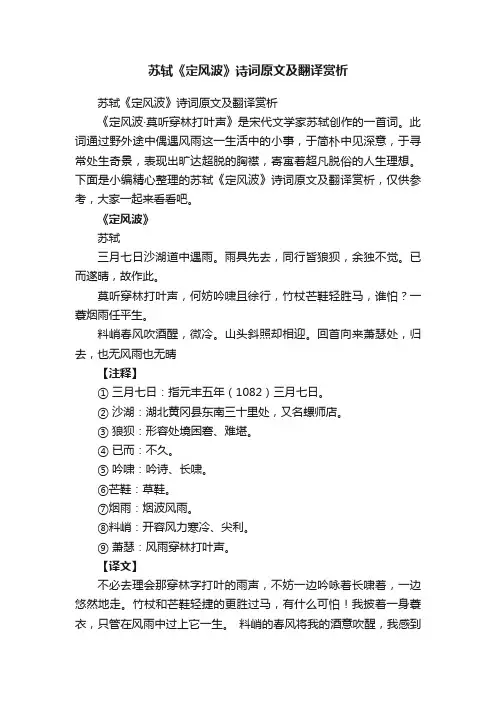 苏轼《定风波》诗词原文及翻译赏析

苏轼《定风波》诗词原文及翻译赏析

《定风波·莫听穿林打叶声》是宋代文学家苏轼创作的一首词。此词通过野外途中偶遇风雨这一生活中的小事，于简朴中见深意，于寻常处生奇景，表现出旷达超脱的胸襟，寄寓着超凡脱俗的人生理想。下面是小编精心整理的苏轼《定风波》诗词原文及翻译赏析，仅供参考，大家一起来看看吧。

《定风波》

苏轼

三月七日沙湖道中遇雨。雨具先去，同行皆狼狈，余独不觉。已而遂晴，故作此。

莫听穿林打叶声，何妨吟啸且徐行，竹杖芒鞋轻胜马，谁怕？一蓑烟雨任平生。

料峭春风吹酒醒，微冷。山头斜照却相迎。回首向来萧瑟处，归去，也无风雨也无晴

【注释】

① 三月七日：指元丰五年（1082）三月七日。

② 沙湖：湖北黄冈县东南三十里处，又名螺师店。

③ 狼狈：形容处境困窘、难堪。

④ 已而：不久。

⑤ 吟啸：吟诗、长啸。

⑥芒鞋：草鞋。

⑦烟雨：烟波风雨。

⑧料峭：开容风力寒冷、尖利。

⑨ 萧瑟：风雨穿林打叶声。

【译文】

不必去理会那穿林字打叶的雨声，不妨一边吟咏着长啸着，一边悠然地走。竹杖和芒鞋轻捷的更胜过马，有什么可怕！我披着一身蓑衣，只管在风雨中过上它一生。 料峭的春风将我的酒意吹醒，我感到